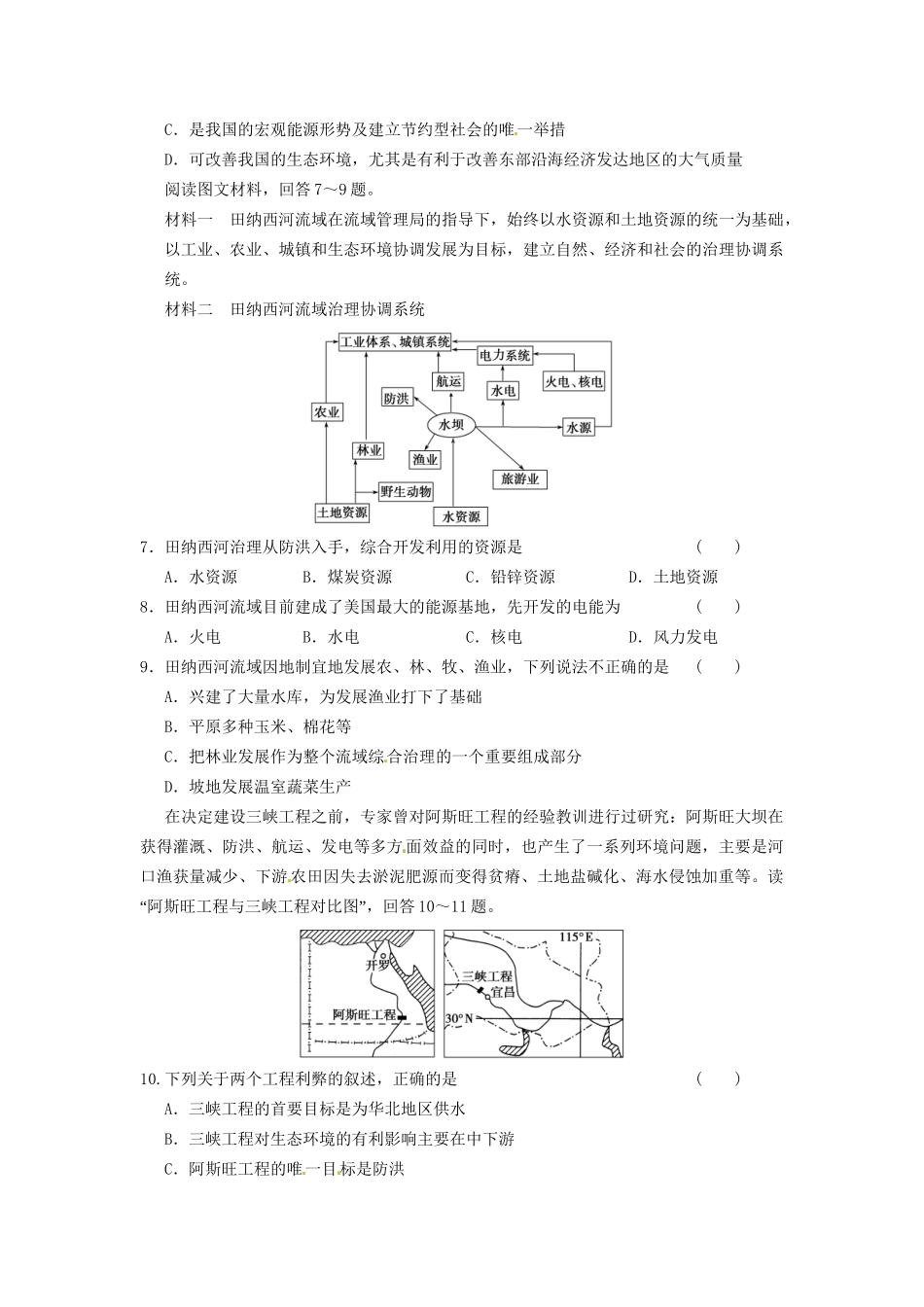 C．是我国的宏观能源形势及建立节约型社会的唯一举措

D．可改善我国的生态环境，尤其是有利于改善东部沿海经济发达地区的大气质量

阅读图文材料，回答7～9题。

材料一　田纳西河流域在流域管理局的指导下，始终以水资源和土地资源的统一为基础，以工业、农业、城镇和生态环境协调发展为目标，建立自然、经济和社会的治理协调系统。

材料二　田纳西河流域治理协调系统

工业体系、城镇系统　电力系统　航运　火电、核电　防洪　水电　农业　水坝　水源　林业　渔业　旅游业　野生动物　土地资源　水资源

7．田纳西河治理从防洪入手，综合开发利用的资源是　(　　)

A．水资源　B．煤炭资源　C．铅锌资源　D．土地资源

8．田纳西河流域目前建成了美国最大的能源基地，先开发的电能为　(　　)

A．火电　B．水电　C．核电　D．风力发电

9．田纳西河流域因地制宜地发展农、林、牧、渔业，下列说法不正确的是　(　　)

A．兴建了大量水库，为发展渔业打下了基础

B．平原多种玉米、棉花等

C．把林业发展作为整个流域综合治理的一个重要组成部分

D．坡地发展温室蔬菜生产

在决定建设三峡工程之前，专家曾对阿斯旺工程的经验教训进行过研究：阿斯旺大坝在获得灌溉、防洪、航运、发电等多方面效益的同时，也产生了一系列环境问题，主要是河口渔获量减少、下游农田因失去淤泥肥源而变得贫瘠、土地盐碱化、海水侵蚀加重等。读“阿斯旺工程与三峡工程对比图”，回答10～11题。

开罗　阿斯旺工程　115°E　三峡工程　宜昌　30°N

10．下列关于两个工程利弊的叙述，正确的是　(　　)

A．三峡工程的首要目标是为华北地区供水

B．三峡工程对生态环境的有利影响主要在中下游

C．阿斯旺工程的唯一目标是防洪